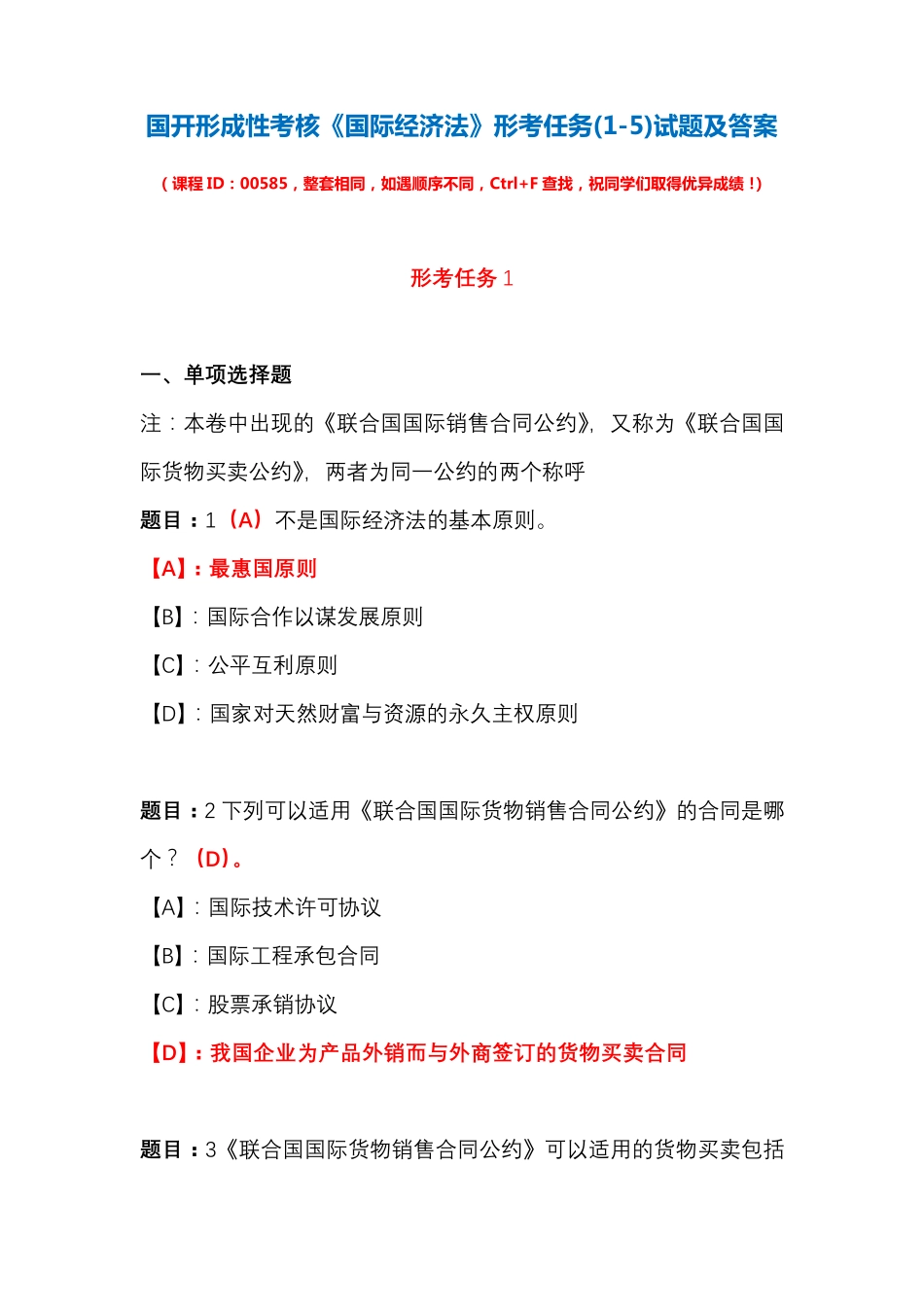 国开形成性考核《国际经济法》形考任务(1-5)试题及答案

（课程 ID：00585，整套相同，如遇顺序不同，Ctrl+F 查找，祝同学们取得优异成绩！）

形考任务 1

一、单项选择题

注：本卷中出现的《联合国国际销售合同公约》，又称为《联合国国际货物买卖公约》，两者为同一公约的两个称呼

题目：1（A）不是国际经济法的基本原则。

【A】：最惠国原则

【B】：国际合作以谋发展原则

【C】：公平互利原则

【D】：国家对天然财富与资源的永久主权原则

题目：2 下列可以适用《联合国国际货物销售合同公约》的合同是哪个？（D）。

【A】：国际技术许可协议

【B】：国际工程承包合同

【C】：股票承销协议

【D】：我国企业为产品外销而与外商签订的货物买卖合同

题目：3《联合国国际货物销售合同公约》可以适用的货物买卖包括